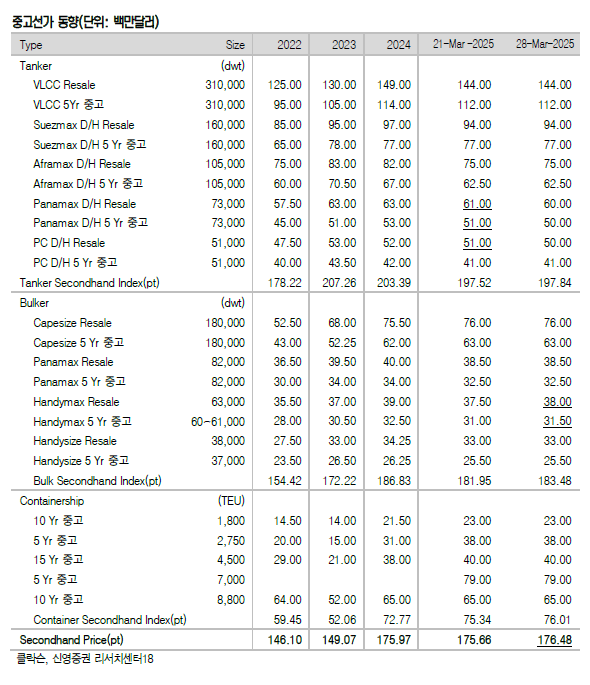 중고선가 동향(단위: 백만달러)

| Type | Size | 2022 | 2023 | 2024 | 21-Mar-2025 | 28-Mar-2025 |
|---|---|---|---|---|---|---|
| Tanker | (dwt) | | | | | |
| VLCC Resale | 310,000 | 125.00 | 130.00 | 149.00 | 144.00 | 144.00 |
| VLCC 5Yr 중고 | 310,000 | 95.00 | 105.00 | 114.00 | 112.00 | 112.00 |
| Suezmax D/H Resale | 160,000 | 85.00 | 95.00 | 97.00 | 94.00 | 94.00 |
| Suezmax D/H 5 Yr 중고 | 160,000 | 65.00 | 78.00 | 77.00 | 77.00 | 77.00 |
| Aframax D/H Resale | 105,000 | 75.00 | 83.00 | 82.00 | 75.00 | 75.00 |
| Aframax D/H 5 Yr 중고 | 105,000 | 60.00 | 70.50 | 67.00 | 62.50 | 62.50 |
| Panamax D/H Resale | 73,000 | 57.50 | 63.00 | 63.00 | 61.00 | 60.00 |
| Panamax D/H 5 Yr 중고 | 73,000 | 45.00 | 51.00 | 53.00 | 51.00 | 50.00 |
| PC D/H Resale | 51,000 | 47.50 | 53.00 | 52.00 | 51.00 | 50.00 |
| PC D/H 5 Yr 중고 | 51,000 | 40.00 | 43.50 | 42.00 | 41.00 | 41.00 |
| Tanker Secondhand Index(pt) | | 178.22 | 207.26 | 203.39 | 197.52 | 197.84 |
| Bulker | (dwt) | | | | | |
| Capesize Resale | 180,000 | 52.50 | 68.00 | 75.50 | 76.00 | 76.00 |
| Capesize 5 Yr 중고 | 180,000 | 43.00 | 52.25 | 62.00 | 63.00 | 63.00 |
| Panamax Resale | 82,000 | 36.50 | 39.50 | 40.00 | 38.50 | 38.50 |
| Panamax 5 Yr 중고 | 82,000 | 30.00 | 34.00 | 34.00 | 32.50 | 32.50 |
| Handymax Resale | 63,000 | 35.50 | 37.00 | 39.00 | 37.50 | 38.00 |
| Handymax 5 Yr 중고 | 60-61,000 | 28.00 | 30.50 | 32.50 | 31.00 | 31.50 |
| Handysize Resale | 38,000 | 27.50 | 33.00 | 34.25 | 33.00 | 33.00 |
| Handysize 5 Yr 중고 | 37,000 | 23.50 | 26.50 | 26.25 | 25.50 | 25.50 |
| Bulk Secondhand Index(pt) | | 154.42 | 172.22 | 186.83 | 181.95 | 183.48 |
| Containership | (TEU) | | | | | |
| 10 Yr 중고 | 1,800 | 14.50 | 14.00 | 21.50 | 23.00 | 23.00 |
| 5 Yr 중고 | 2,750 | 20.00 | 15.00 | 31.00 | 38.00 | 38.00 |
| 15 Yr 중고 | 4,500 | 29.00 | 21.00 | 38.00 | 40.00 | 40.00 |
| 5 Yr 중고 | 7,000 | | | | 79.00 | 79.00 |
| 10 Yr 중고 | 8,800 | 64.00 | 52.00 | 65.00 | 65.00 | 65.00 |
| Container Secondhand Index(pt) | | 59.45 | 52.06 | 72.77 | 75.34 | 76.01 |
| Secondhand Price(pt) | | 146.10 | 149.07 | 175.97 | 175.66 | 176.48 |

클락슨, 신영증권 리서치센터18